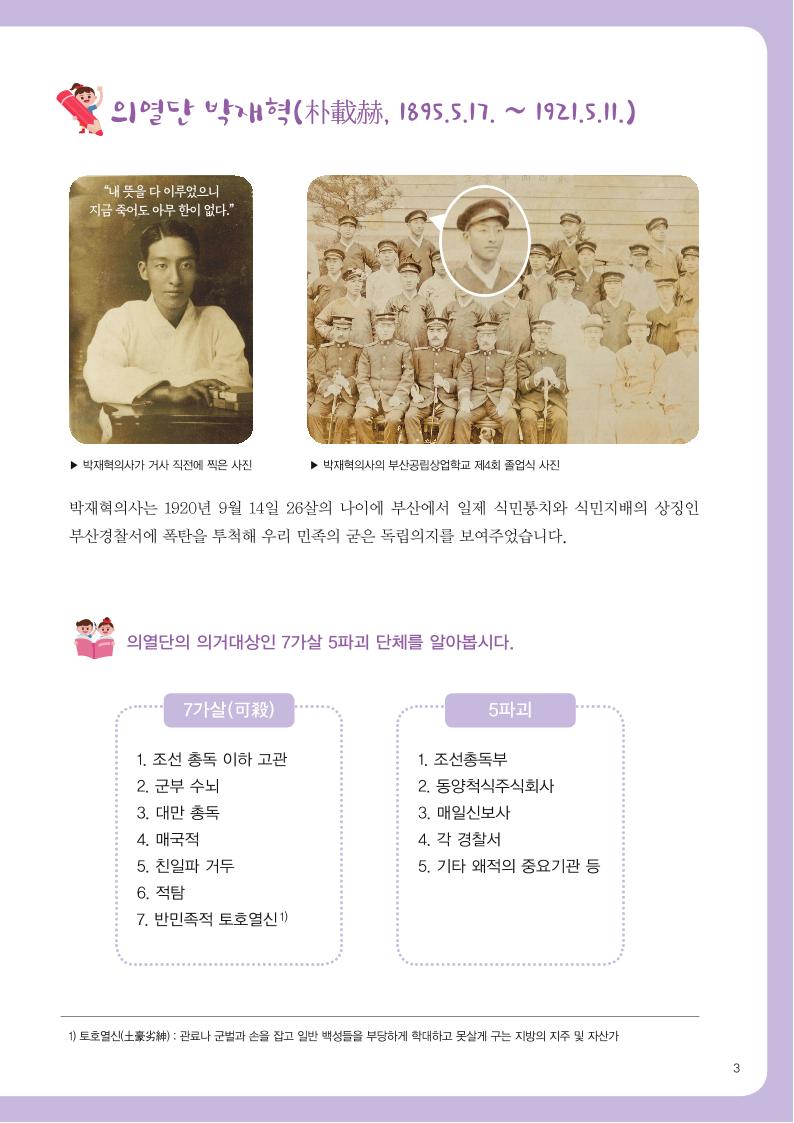 의열단 박재혁(朴載赫, 1895.5.17. ~ 1921.5.11.)

"내 뜻을 다 이루었으니 지금 죽어도 아무 한이 없다."

▶ 박재혁의사가 거사 직전에 찍은 사진

▶ 박재혁의사의 부산공립상업학교 제4회 졸업식 사진

박재혁의사는 1920년 9월 14일 26살의 나이에 부산에서 일제 식민통치와 식민지배의 상징인 부산경찰서에 폭탄을 투척해 우리 민족의 굳은 독립의지를 보여주었습니다.

의열단의 의거대상인 7가살 5파괴 단체를 알아봅시다.

7가살(可殺)

1. 조선 총독 이하 고관
2. 군부 수뇌
3. 대만 총독
4. 매국적
5. 친일파 거두
6. 적탐
7. 반민족적 토호열신$^{1)}$

5파괴

1. 조선총독부
2. 동양척식주식회사
3. 매일신보사
4. 각 경찰서
5. 기타 왜적의 중요기관 등

1) 토호열신(土豪劣紳) : 관료나 군벌과 손을 잡고 일반 백성들을 부당하게 학대하고 못살게 구는 지방의 지주 및 자산가

3